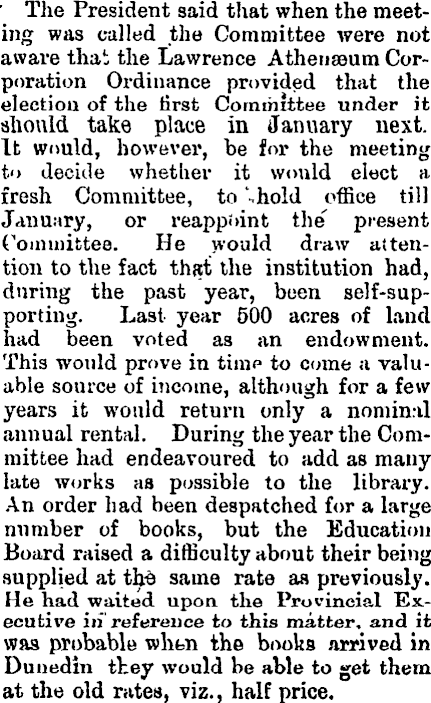 The President said that when the meeting was called the Committee were not aware that the Lawrence Athenæum Corporation Ordinance provided that the election of the first Committee under it should take place in January next. It would, however, be for the meeting to decide whether it would elect a fresh Committee, to hold office till January, or reappoint the present Committee. He would draw attention to the fact that the institution had, during the past year, been self-supporting. Last year 500 acres of land had been voted as an endowment. This would prove in time to come a valuable source of income, although for a few years it would return only a nominal annual rental. During the year the Committee had endeavoured to add as many late works as possible to the library. An order had been despatched for a large number of books, but the Education Board raised a difficulty about their being supplied at the same rate as previously. He had waited upon the Provincial Executive in reference to this matter, and it was probable when the books arrived in Dunedin they would be able to get them at the old rates, viz., half price.